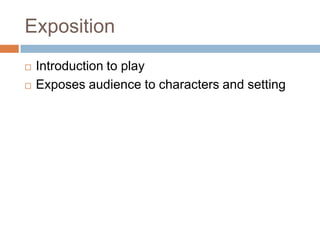 Exposition

• Introduction to play
• Exposes audience to characters and setting